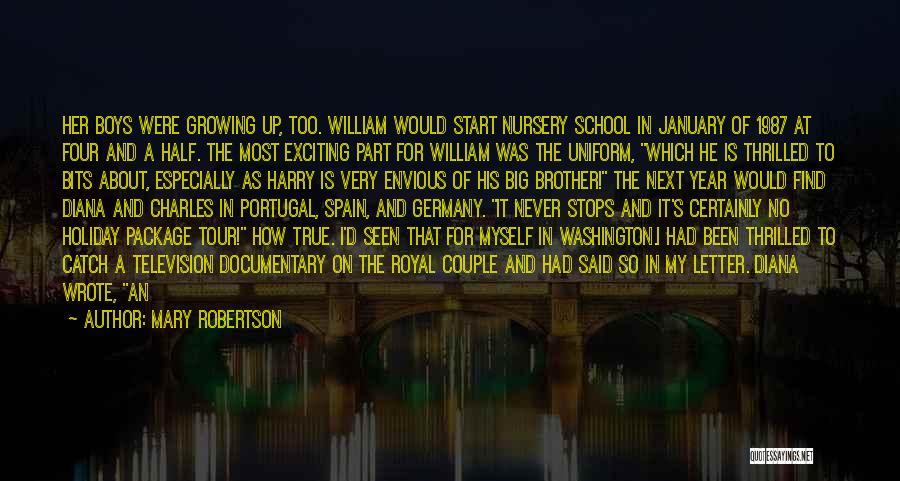 HER BOYS WERE GROWING UP, TOO. WILLIAM WOULD START NURSERY SCHOOL IN JANUARY OF 1987 AT FOUR AND A HALF. THE MOST EXCITING PART FOR WILLIAM WAS THE UNIFORM, "WHICH HE IS THRILLED TO BITS ABOUT, ESPECIALLY AS HARRY IS VERY ENVIOUS OF HIS BIG BROTHER!" THE NEXT YEAR WOULD FIND DIANA AND CHARLES IN PORTUGAL, SPAIN, AND GERMANY. "IT NEVER STOPS AND IT'S CERTAINLY NO HOLIDAY PACKAGE TOUR!" HOW TRUE. I'D SEEN THAT FOR MYSELF IN WASHINGTON.I HAD BEEN THRILLED TO CATCH A TELEVISION DOCUMENTARY ON THE ROYAL COUPLE AND HAD SAID SO IN MY LETTER. DIANA WROTE, "AN

— AUTHOR: MARY ROBERTSON

QUOTESSAYINGS.NET